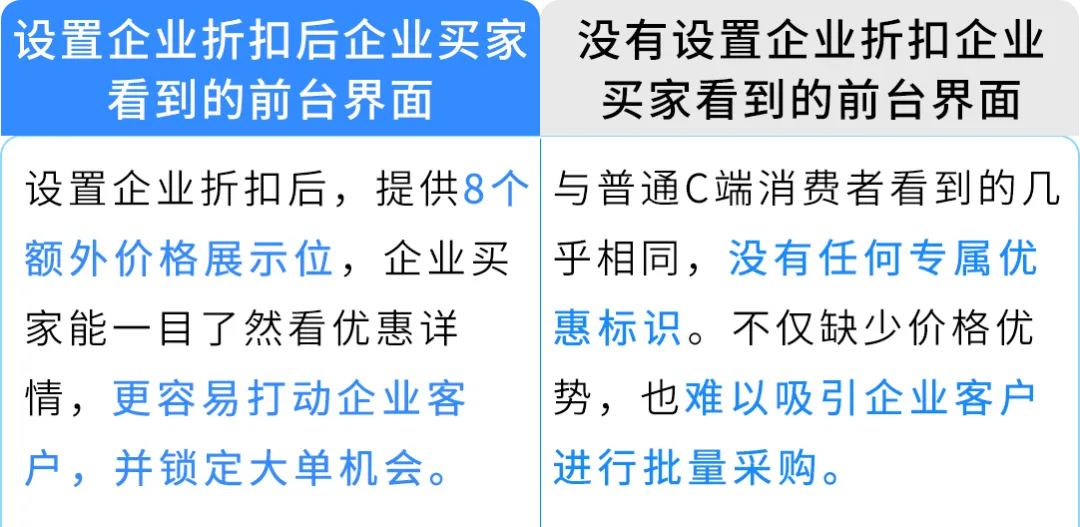 | 设置企业折扣后企业买家看到的前台界面 | 没有设置企业折扣企业买家看到的前台界面 |
|---|---|
| 设置企业折扣后，提供8个额外价格展示位，企业买家能一目了然看优惠详情，更容易打动企业客户，并锁定大单机会。 | 与普通C端消费者看到的几乎相同，没有任何专属优惠标识。不仅缺少价格优势，也难以吸引企业客户进行批量采购。 |